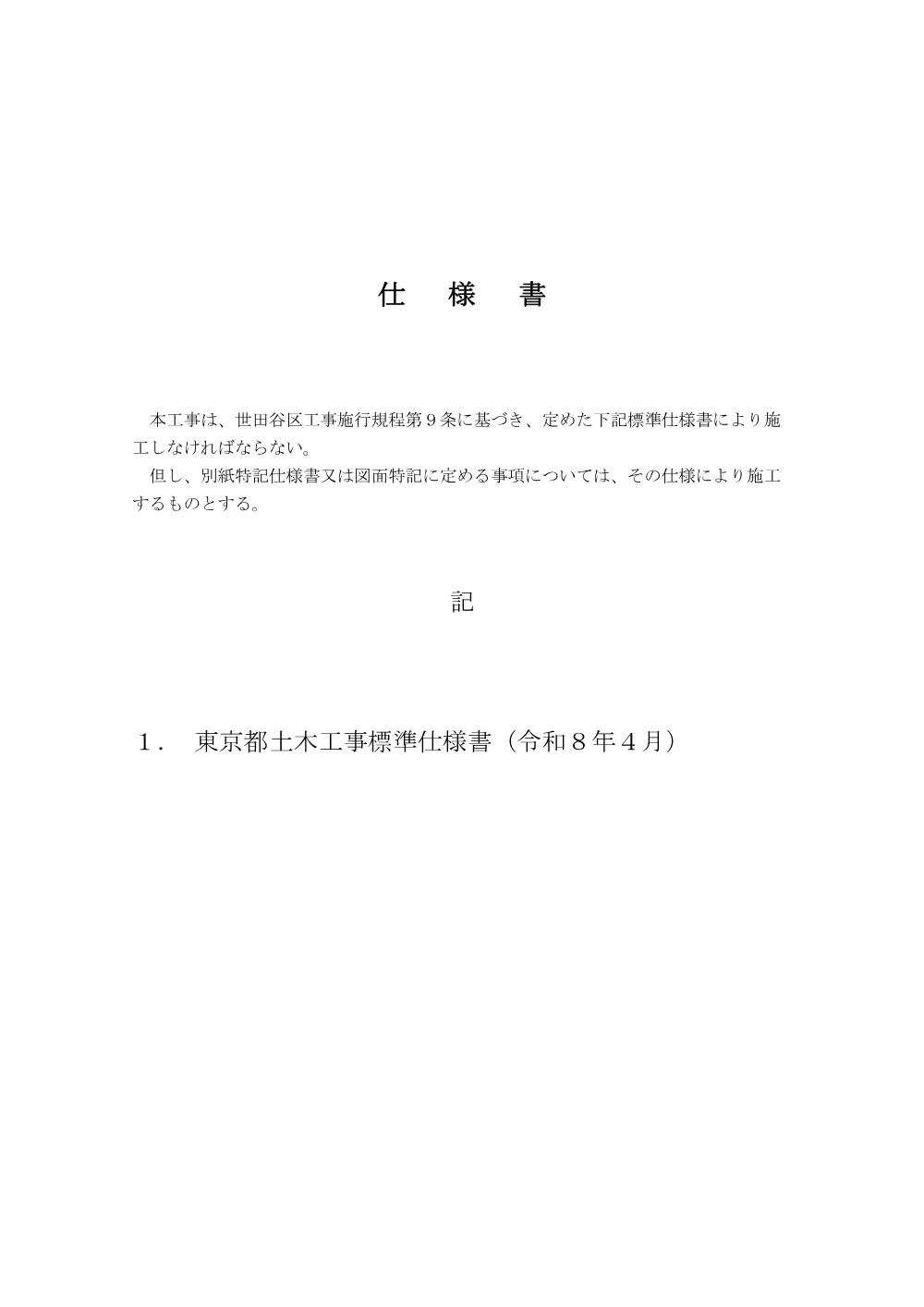 仕　様　書

本工事は、世田谷区工事施行規程第９条に基づき、定めた下記標準仕様書により施工しなければならない。

但し、別紙特記仕様書又は図面特記に定める事項については、その仕様により施工するものとする。

記

１．　東京都土木工事標準仕様書（令和８年４月）